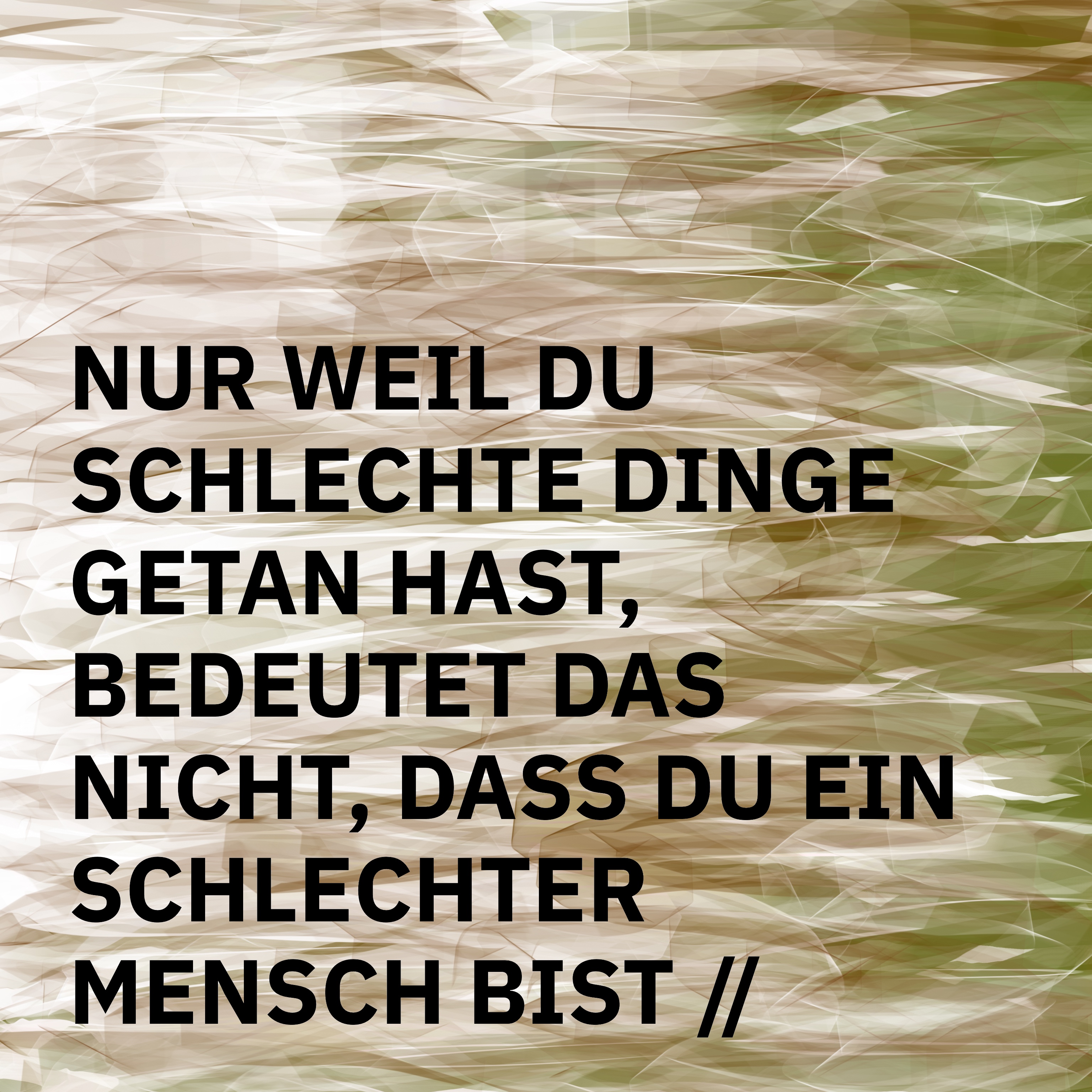 NUR WEIL DU SCHLECHTE DINGE GETAN HAST, BEDEUTET DAS NICHT, DASS DU EIN SCHLECHTER MENSCH BIST //